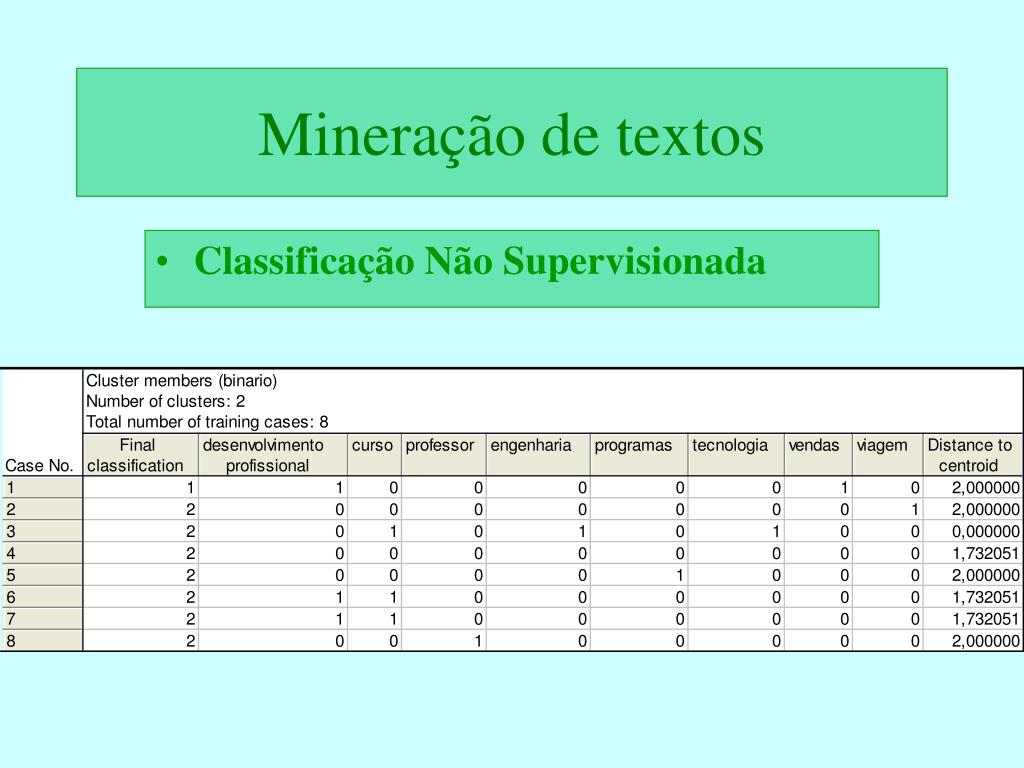 Mineração de textos

• Classificação Não Supervisionada

Cluster members (binario)
Number of clusters: 2
Total number of training cases: 8

| Case No. | Final classification | desenvolvimento profissional | curso | professor | engenharia | programas | tecnologia | vendas | viagem | Distance to centroid |
|---|---|---|---|---|---|---|---|---|---|---|
| 1 | 1 | 1 | 0 | 0 | 0 | 0 | 0 | 1 | 0 | 2,000000 |
| 2 | 2 | 0 | 0 | 0 | 0 | 0 | 0 | 0 | 1 | 2,000000 |
| 3 | 2 | 0 | 1 | 0 | 1 | 0 | 1 | 0 | 0 | 0,000000 |
| 4 | 2 | 0 | 0 | 0 | 0 | 0 | 0 | 0 | 0 | 1,732051 |
| 5 | 2 | 0 | 0 | 0 | 0 | 1 | 0 | 0 | 0 | 2,000000 |
| 6 | 2 | 1 | 1 | 0 | 0 | 0 | 0 | 0 | 0 | 1,732051 |
| 7 | 2 | 1 | 1 | 0 | 0 | 0 | 0 | 0 | 0 | 1,732051 |
| 8 | 2 | 0 | 0 | 1 | 0 | 0 | 0 | 0 | 0 | 2,000000 |